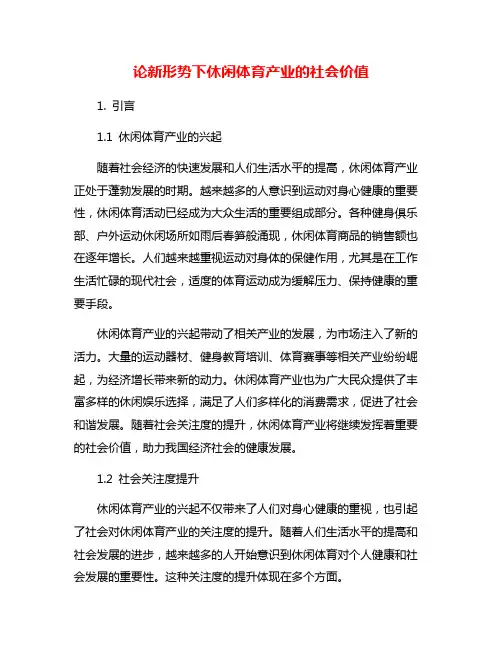 论新形势下休闲体育产业的社会价值

1. 引言

1.1 休闲体育产业的兴起

随着社会经济的快速发展和人们生活水平的提高，休闲体育产业正处于蓬勃发展的时期。越来越多的人意识到运动对身心健康的重要性，休闲体育活动已经成为大众生活的重要组成部分。各种健身俱乐部、户外运动休闲场所如雨后春笋般涌现，休闲体育商品的销售额也在逐年增长。人们越来越重视运动对身体的保健作用，尤其是在工作生活忙碌的现代社会，适度的体育运动成为缓解压力、保持健康的重要手段。

休闲体育产业的兴起带动了相关产业的发展，为市场注入了新的活力。大量的运动器材、健身教育培训、体育赛事等相关产业纷纷崛起，为经济增长带来新的动力。休闲体育产业也为广大民众提供了丰富多样的休闲娱乐选择，满足了人们多样化的消费需求，促进了社会和谐发展。随着社会关注度的提升，休闲体育产业将继续发挥着重要的社会价值，助力我国经济社会的健康发展。

1.2 社会关注度提升

休闲体育产业的兴起不仅带来了人们对身心健康的重视，也引起了社会对休闲体育产业的关注度的提升。随着人们生活水平的提高和社会发展的进步，越来越多的人开始意识到休闲体育对个人健康和社会发展的重要性。这种关注度的提升体现在多个方面。